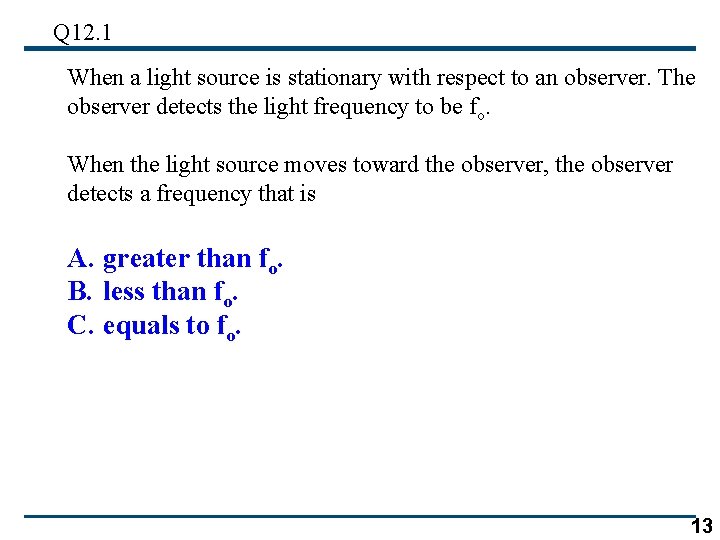 Q12.1

When a light source is stationary with respect to an observer. The observer detects the light frequency to be $f_o$.

When the light source moves toward the observer, the observer detects a frequency that is

A. greater than $f_o$.
B. less than $f_o$.
C. equals to $f_o$.

13